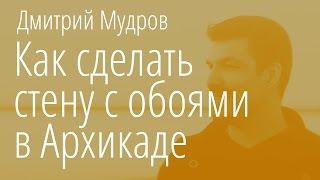 Дмитрий Мудров

Как сделать стену с обоями в Архикаде